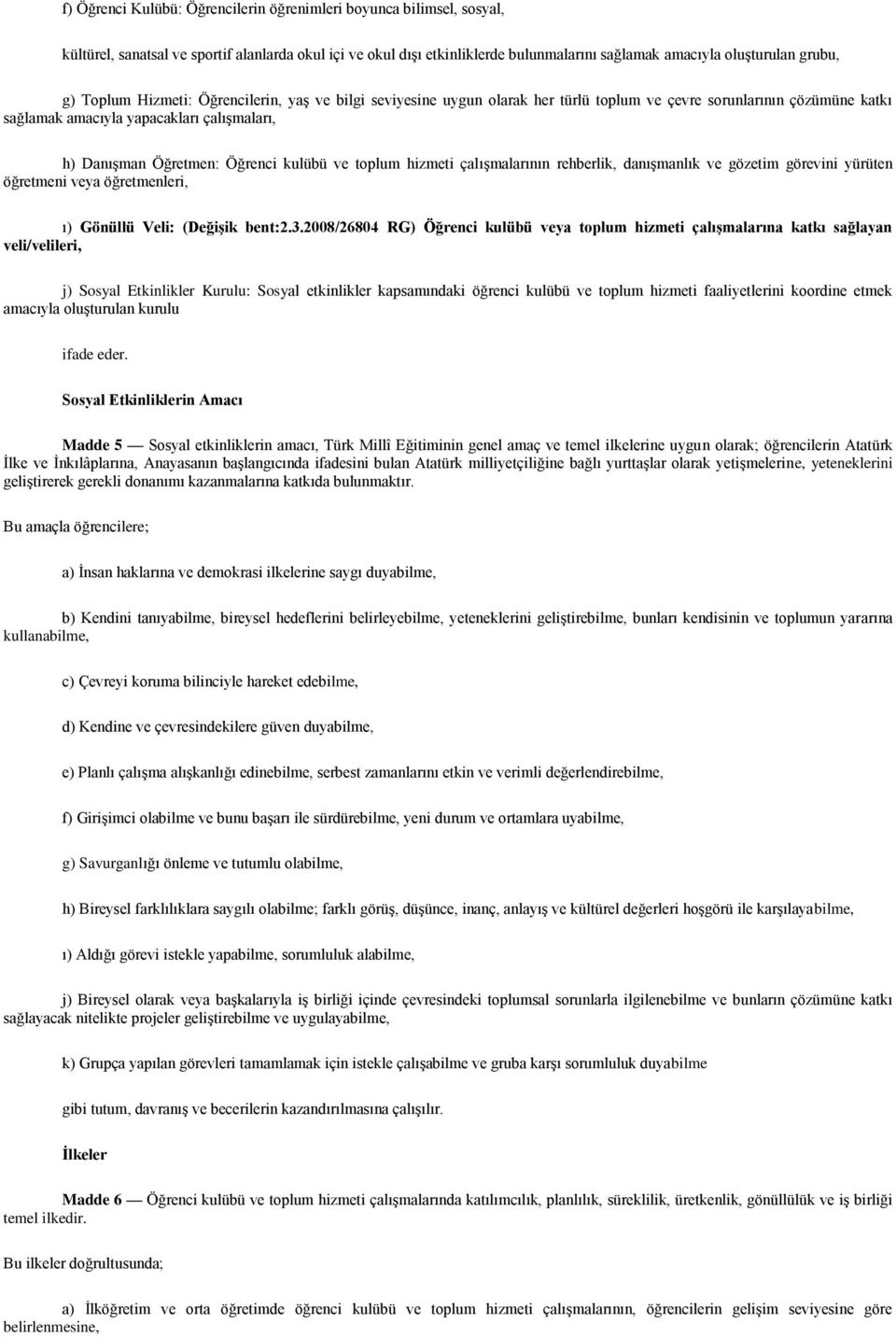 f) Öğrenci Kulübü: Öğrencilerin öğrenimleri boyunca bilimsel, sosyal,

kültürel, sanatsal ve sportif alanlarda okul içi ve okul dışı etkinliklerde bulunmalarını sağlamak amacıyla oluşturulan grubu,

g) Toplum Hizmeti: Öğrencilerin, yaş ve bilgi seviyesine uygun olarak her türlü toplum ve çevre sorunlarının çözümüne katkı sağlamak amacıyla yapacakları çalışmaları,

h) Danışman Öğretmen: Öğrenci kulübü ve toplum hizmeti çalışmalarının rehberlik, danışmanlık ve gözetim görevini yürüten öğretmeni veya öğretmenleri,

ı) Gönüllü Veli: (Değişik bent:2.3.2008/26804 RG) Öğrenci kulübü veya toplum hizmeti çalışmalarına katkı sağlayan veli/velileri,

j) Sosyal Etkinlikler Kurulu: Sosyal etkinlikler kapsamındaki öğrenci kulübü ve toplum hizmeti faaliyetlerini koordine etmek amacıyla oluşturulan kurulu

ifade eder.

Sosyal Etkinliklerin Amacı

Madde 5 — Sosyal etkinliklerin amacı, Türk Millî Eğitiminin genel amaç ve temel ilkelerine uygun olarak; öğrencilerin Atatürk İlke ve İnkılâplarına, Anayasanın başlangıcında ifadesini bulan Atatürk milliyetçiliğine bağlı yurttaşlar olarak yetişmelerine, yeteneklerini geliştirerek gerekli donanımı kazanmalarına katkıda bulunmaktır.

Bu amaçla öğrencilere;

a) İnsan haklarına ve demokrasi ilkelerine saygı duyabilme,

b) Kendini tanıyabilme, bireysel hedeflerini belirleyebilme, yeteneklerini geliştirebilme, bunları kendisinin ve toplumun yararına kullanabilme,

c) Çevreyi koruma bilinciyle hareket edebilme,

d) Kendine ve çevresindekilere güven duyabilme,

e) Planlı çalışma alışkanlığı edinebilme, serbest zamanlarını etkin ve verimli değerlendirebilme,

f) Girişimci olabilme ve bunu başarı ile sürdürebilme, yeni durum ve ortamlara uyabilme,

g) Savurganlığı önleme ve tutumlu olabilme,

h) Bireysel farklılıklara saygılı olabilme; farklı görüş, düşünce, inanç, anlayış ve kültürel değerleri hoşgörü ile karşılayabilme,

ı) Aldığı görevi istekle yapabilme, sorumluluk alabilme,

j) Bireysel olarak veya başkalarıyla iş birliği içinde çevresindeki toplumsal sorunlarla ilgilenebilme ve bunların çözümüne katkı sağlayacak nitelikte projeler geliştirebilme ve uygulayabilme,

k) Grupça yapılan görevleri tamamlamak için istekle çalışabilme ve gruba karşı sorumluluk duyabilme

gibi tutum, davranış ve becerilerin kazandırılmasına çalışılır.

İlkeler

Madde 6 — Öğrenci kulübü ve toplum hizmeti çalışmalarında katılımcılık, planlılık, süreklilik, üretkenlik, gönüllülük ve iş birliği temel ilkedir.

Bu ilkeler doğrultusunda;

a) İlköğretim ve orta öğretimde öğrenci kulübü ve toplum hizmeti çalışmalarının, öğrencilerin gelişim seviyesine göre belirlenmesine,